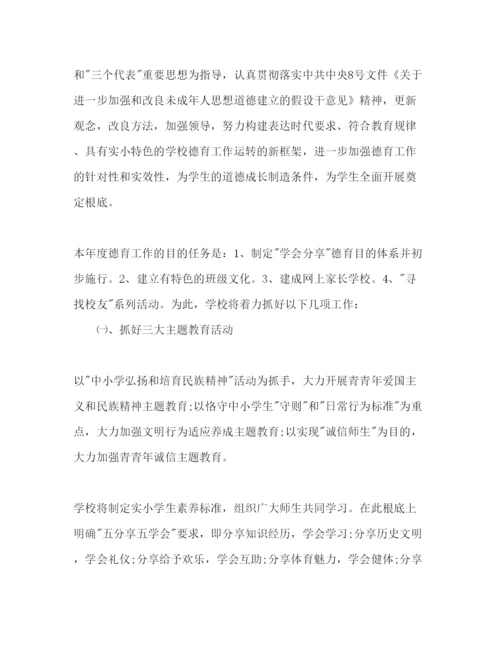 和"三个代表"重要思想为指导，认真贯彻落实中共中央8号文件《关于进一步加强和改良未成年人思想道德建立的假设干意见》精神，更新观念，改良方法，加强领导，努力构建表达时代要求、符合教育规律、具有实小特色的学校德育工作运转的新框架，进一步加强德育工作的针对性和实效性，为学生的道德成长制造条件，为学生全面开展奠定根底。

本年度德育工作的目的任务是：1、制定"学会分享"德育目的体系并初步施行。2、建立有特色的班级文化。3、建成网上家长学校。4、"寻找校友"系列活动。为此，学校将着力抓好以下几项工作：

㈠、抓好三大主题教育活动

以"中小学弘扬和培育民族精神"活动为抓手，大力开展青青年爱国主义和民族精神主题教育;以恪守中小学生"守则"和"日常行为标准"为重点，大力加强文明行为适应养成主题教育;以实现"诚信师生"为目的，大力加强青青年诚信主题教育。

学校将制定实小学生素养标准，组织广大师生共同学习。在此根底上明确"五分享五学会"要求，即分享知识经历，学会学习;分享历史文明，学会礼仪;分享给予欢乐，学会互助;分享体育魅力，学会健体;分享